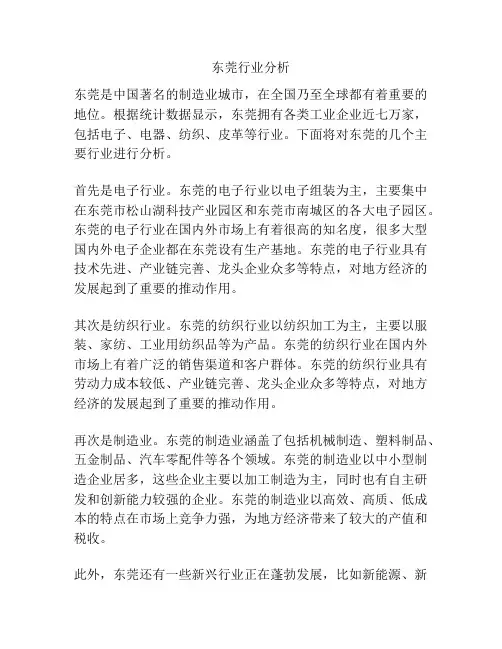 东莞行业分析

东莞是中国著名的制造业城市，在全国乃至全球都有着重要的地位。根据统计数据显示，东莞拥有各类工业企业近七万家，包括电子、电器、纺织、皮革等行业。下面将对东莞的几个主要行业进行分析。

首先是电子行业。东莞的电子行业以电子组装为主，主要集中在东莞市松山湖科技产业园区和东莞市南城区的各大电子园区。东莞的电子行业在国内外市场上有着很高的知名度，很多大型国内外电子企业都在东莞设有生产基地。东莞的电子行业具有技术先进、产业链完善、龙头企业众多等特点，对地方经济的发展起到了重要的推动作用。

其次是纺织行业。东莞的纺织行业以纺织加工为主，主要以服装、家纺、工业用纺织品等为产品。东莞的纺织行业在国内外市场上有着广泛的销售渠道和客户群体。东莞的纺织行业具有劳动力成本较低、产业链完善、龙头企业众多等特点，对地方经济的发展起到了重要的推动作用。

再次是制造业。东莞的制造业涵盖了包括机械制造、塑料制品、五金制品、汽车零配件等各个领域。东莞的制造业以中小型制造企业居多，这些企业主要以加工制造为主，同时也有自主研发和创新能力较强的企业。东莞的制造业以高效、高质、低成本的特点在市场上竞争力强，为地方经济带来了较大的产值和税收。

此外，东莞还有一些新兴行业正在蓬勃发展，比如新能源、新